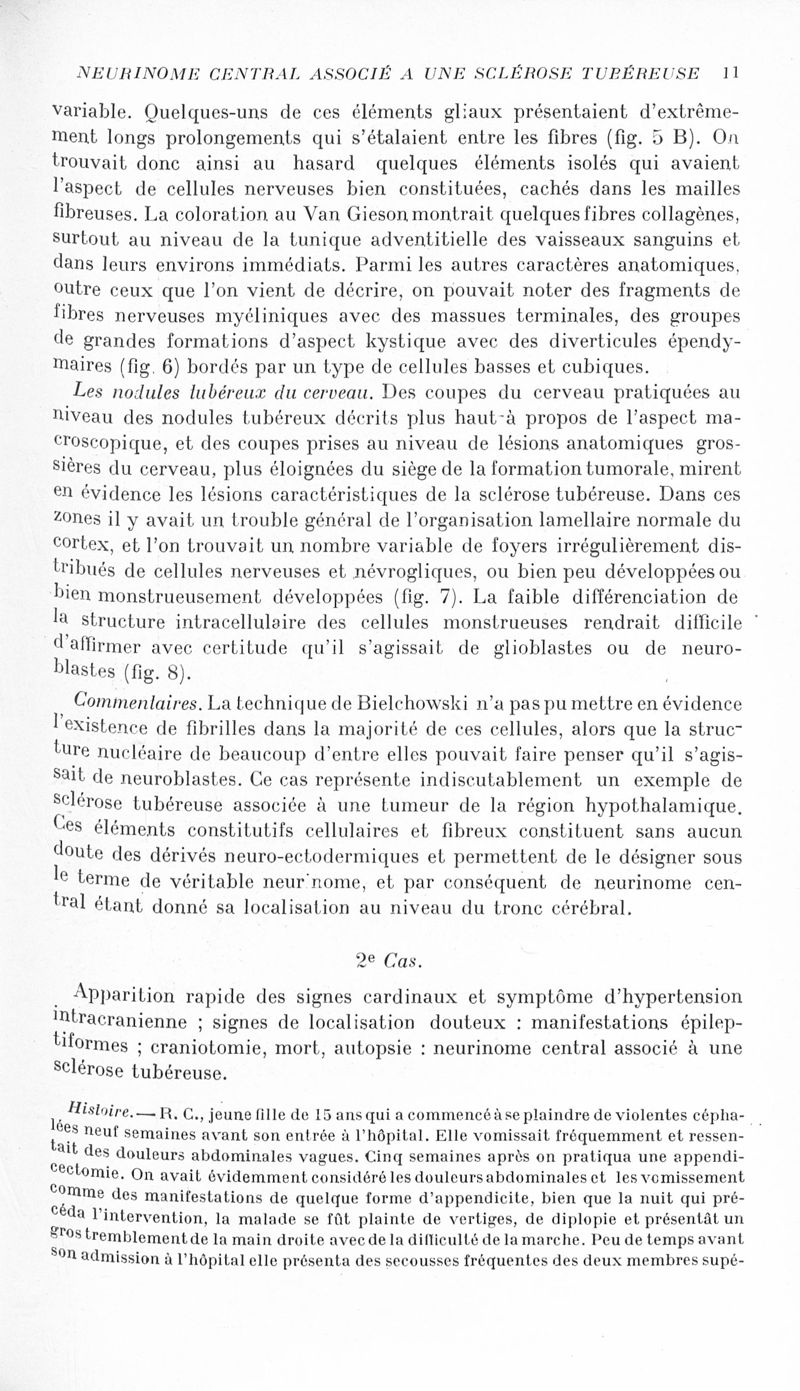 NEURINOME CENTRAL ASSOCIÉ A UNE SCLÉROSE TUBÉREUSE 11

variable. Quelques-uns de ces éléments gliaux présentaient d'extrêmement longs prolongements qui s'étalaient entre les fibres (fig. 5 B). On trouvait donc ainsi au hasard quelques éléments isolés qui avaient l'aspect de cellules nerveuses bien constituées, cachés dans les mailles fibreuses. La coloration au Van Gieson montrait quelques fibres collagènes, surtout au niveau de la tunique adventitielle des vaisseaux sanguins et dans leurs environs immédiats. Parmi les autres caractères anatomiques, outre ceux que l'on vient de décrire, on pouvait noter des fragments de fibres nerveuses myéliniques avec des massues terminales, des groupes de grandes formations d'aspect kystique avec des diverticules épendymaires (fig. 6) bordés par un type de cellules basses et cubiques.

Les nodules tubéreux du cerveau. Des coupes du cerveau pratiquées au niveau des nodules tubéreux décrits plus haut à propos de l'aspect macroscopique, et des coupes prises au niveau de lésions anatomiques grossières du cerveau, plus éloignées du siège de la formation tumorale, mirent en évidence les lésions caractéristiques de la sclérose tubéreuse. Dans ces zones il y avait un trouble général de l'organisation lamellaire normale du cortex, et l'on trouvait un nombre variable de foyers irrégulièrement distribués de cellules nerveuses et névrogliques, ou bien peu développées ou bien monstrueusement développées (fig. 7). La faible différenciation de la structure intracellulaire des cellules monstrueuses rendrait difficile d'affirmer avec certitude qu'il s'agissait de glioblastes ou de neuroblastes (fig. 8).

Commentaires. La technique de Bielchowski n'a pas pu mettre en évidence l'existence de fibrilles dans la majorité de ces cellules, alors que la structure nucléaire de beaucoup d'entre elles pouvait faire penser qu'il s'agissait de neuroblastes. Ce cas représente indiscutablement un exemple de sclérose tubéreuse associée à une tumeur de la région hypothalamique. Ces éléments constitutifs cellulaires et fibreux constituent sans aucun doute des dérivés neuro-ectodermiques et permettent de le désigner sous le terme de véritable neurinome, et par conséquent de neurinome central étant donné sa localisation au niveau du tronc cérébral.

2e Cas.

Apparition rapide des signes cardinaux et symptôme d'hypertension intracranienne ; signes de localisation douteux : manifestations épileptiformes ; craniotomie, mort, autopsie : neurinome central associé à une sclérose tubéreuse.

Histoire. — R. C., jeune fille de 15 ans qui a commencé à se plaindre de violentes céphalées neuf semaines avant son entrée à l'hôpital. Elle vomissait fréquemment et ressentait des douleurs abdominales vagues. Cinq semaines après on pratiqua une appendicectomie. On avait évidemment considéré les douleurs abdominales et les vomissement comme des manifestations de quelque forme d'appendicite, bien que la nuit qui précéda l'intervention, la malade se fût plainte de vertiges, de diplopie et présentât un gros tremblement de la main droite avec de la difficulté de la marche. Peu de temps avant son admission à l'hôpital elle présenta des secousses fréquentes des deux membres supé-